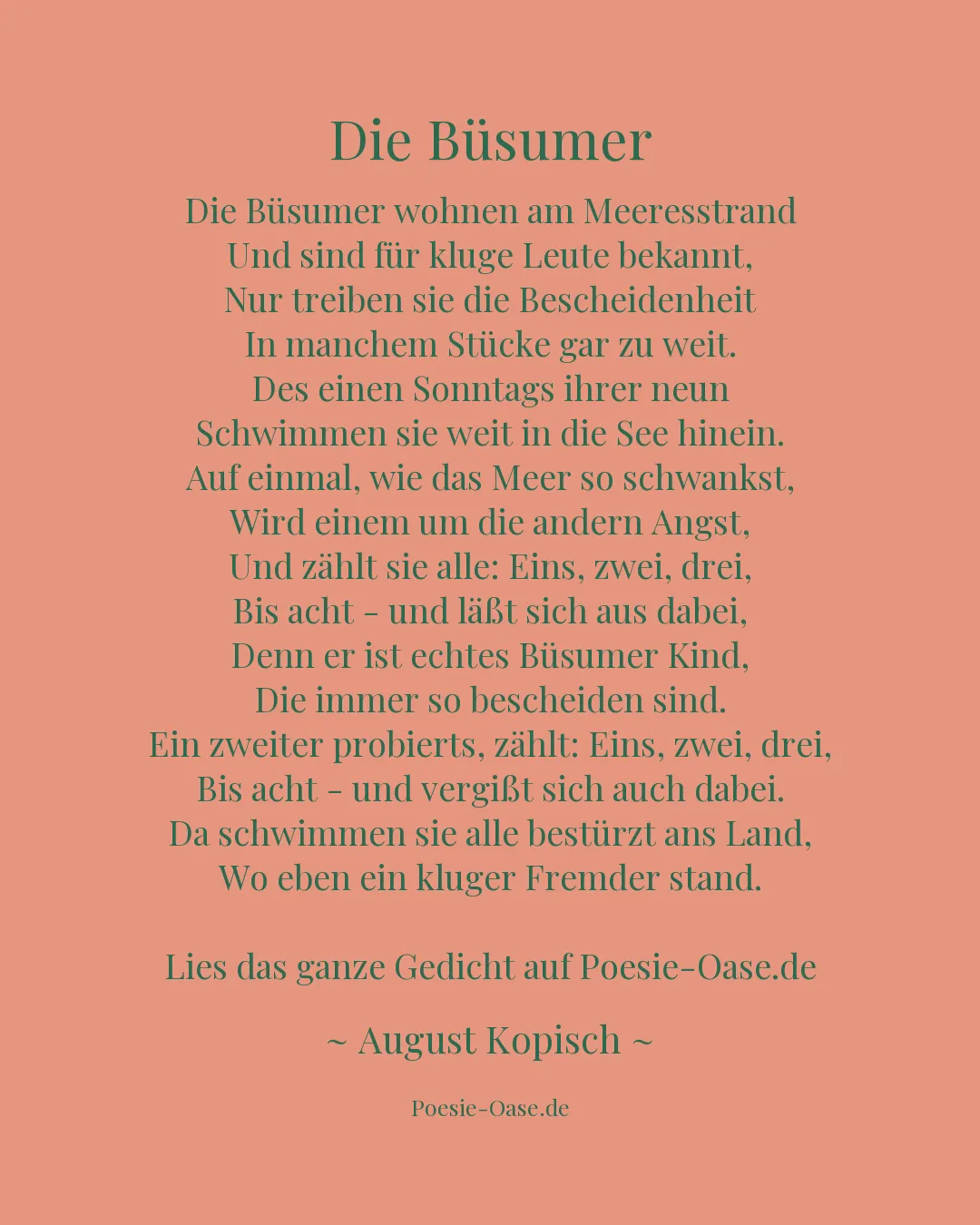 Die Büsumer

Die Büsumer wohnen am Meeresstrand
Und sind für kluge Leute bekannt,
Nur treiben sie die Bescheidenheit
In manchem Stücke gar zu weit.
Des einen Sonntags ihrer neun
Schwimmen sie weit in die See hinein.
Auf einmal, wie das Meer so schwankst,
Wird einem um die andern Angst,
Und zählt sie alle: Eins, zwei, drei,
Bis acht - und läßt sich aus dabei,
Denn er ist echtes Büsumer Kind,
Die immer so bescheiden sind.
Ein zweiter probierts, zählt: Eins, zwei, drei,
Bis acht - und vergißt sich auch dabei.
Da schwimmen sie alle bestürzt ans Land,
Wo eben ein kluger Fremder stand.

Lies das ganze Gedicht auf Poesie-Oase.de

~ August Kopisch ~

Poesie-Oase.de